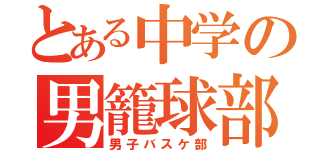 とある中学の
男籠球部
男子バスケ部